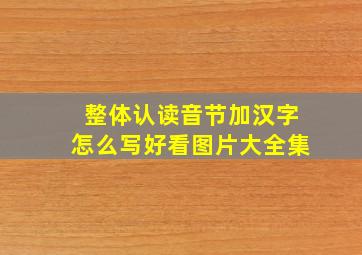 整体认读音节加汉字
怎么写好看图片大全集